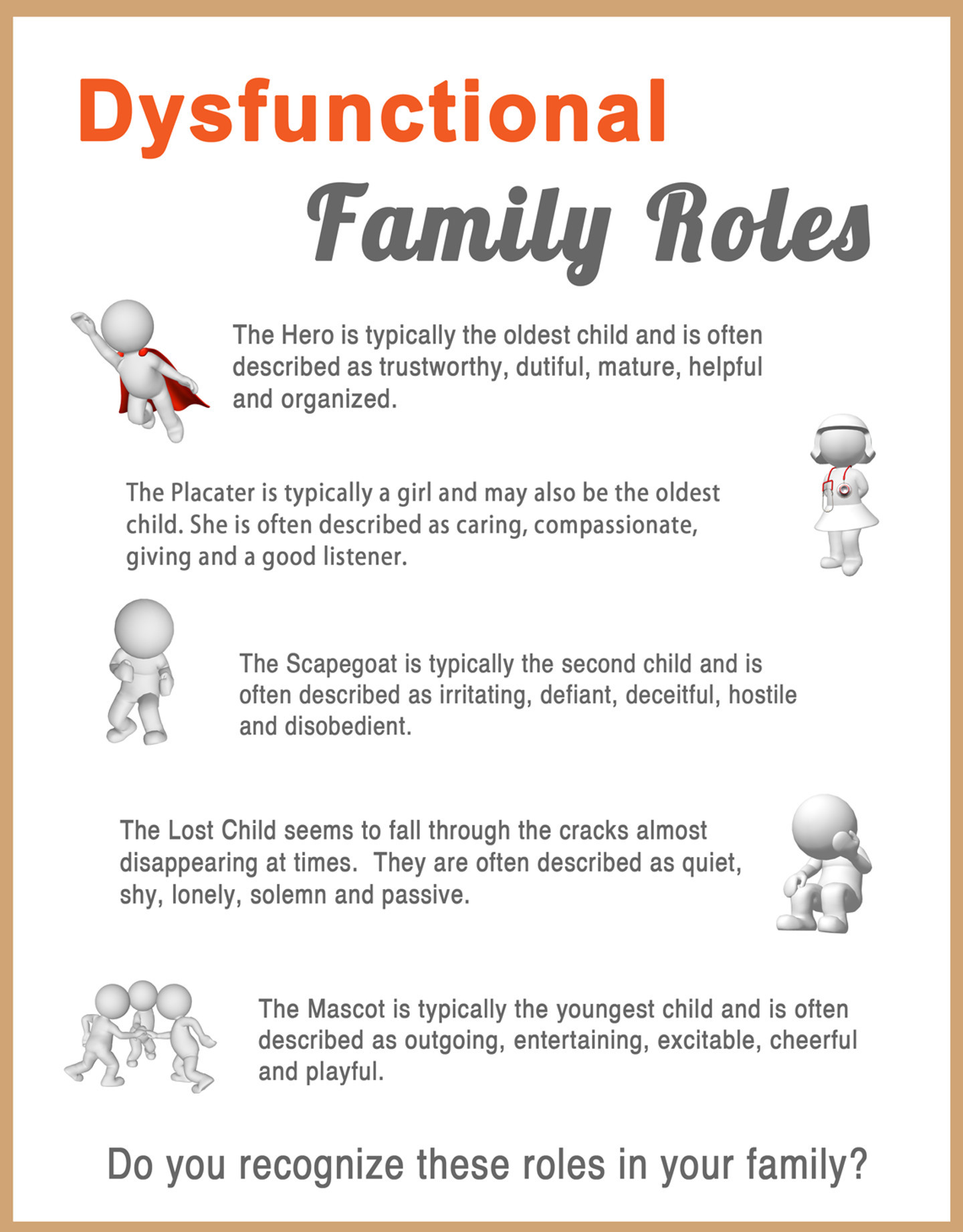 Dysfunctional

Family Roles

The Hero is typically the oldest child and is often described as trustworthy, dutiful, mature, helpful and organized.

The Placater is typically a girl and may also be the oldest child. She is often described as caring, compassionate, giving and a good listener.

The Scapegoat is typically the second child and is often described as irritating, defiant, deceitful, hostile and disobedient.

The Lost Child seems to fall through the cracks almost disappearing at times. They are often described as quiet, shy, lonely, solemn and passive.

The Mascot is typically the youngest child and is often described as outgoing, entertaining, excitable, cheerful and playful.

Do you recognize these roles in your family?